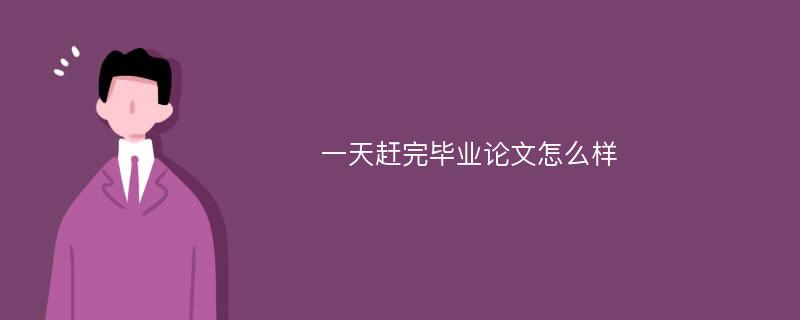 一天赶完毕业论文怎么样